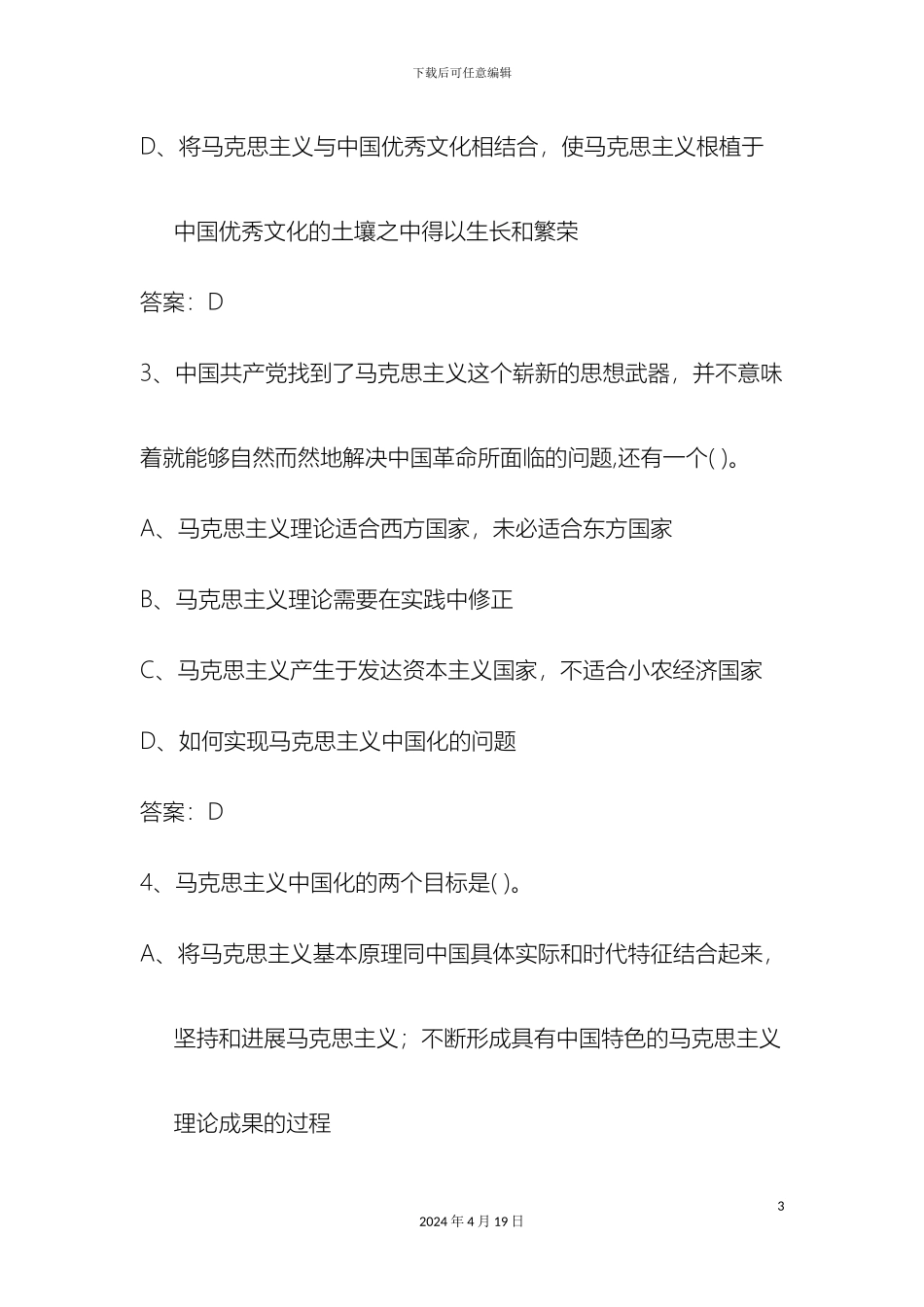 下载后可任意编辑

D、将马克思主义与中国优秀文化相结合，使马克思主义根植于中国优秀文化的土壤之中得以生长和繁荣

答案：D

3、中国共产党找到了马克思主义这个崭新的思想武器，并不意味着就能够自然而然地解决中国革命所面临的问题,还有一个( )。

A、马克思主义理论适合西方国家，未必适合东方国家

B、马克思主义理论需要在实践中修正

C、马克思主义产生于发达资本主义国家，不适合小农经济国家

D、如何实现马克思主义中国化的问题

答案：D

4、马克思主义中国化的两个目标是( )。

A、将马克思主义基本原理同中国具体实际和时代特征结合起来，坚持和进展马克思主义；不断形成具有中国特色的马克思主义理论成果的过程

3

2024 年 4 月 19 日